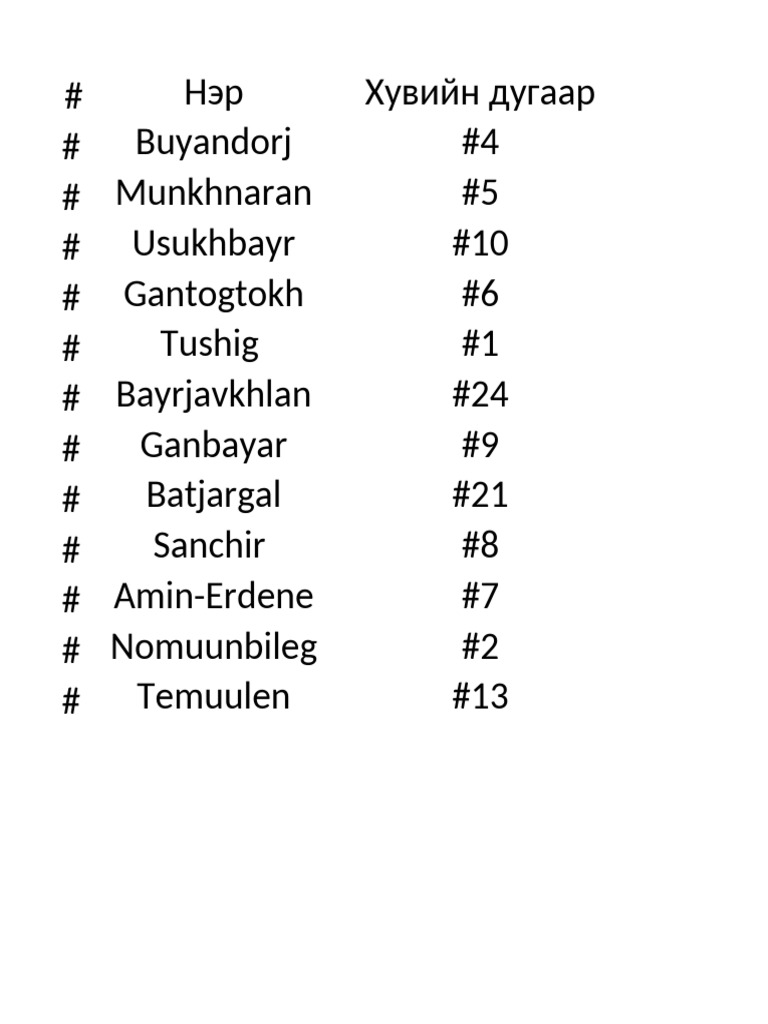 | # | Нэр | Хувийн дугаар |
|---|---|---|
| # | Buyandorj | #4 |
| # | Munkhnaran | #5 |
| # | Usukhbayr | #10 |
| # | Gantogtokh | #6 |
| # | Tushig | #1 |
| # | Bayrjavkhlan | #24 |
| # | Ganbayar | #9 |
| # | Batjargal | #21 |
| # | Sanchir | #8 |
| # | Amin-Erdene | #7 |
| # | Nomuunbileg | #2 |
| # | Temuulen | #13 |